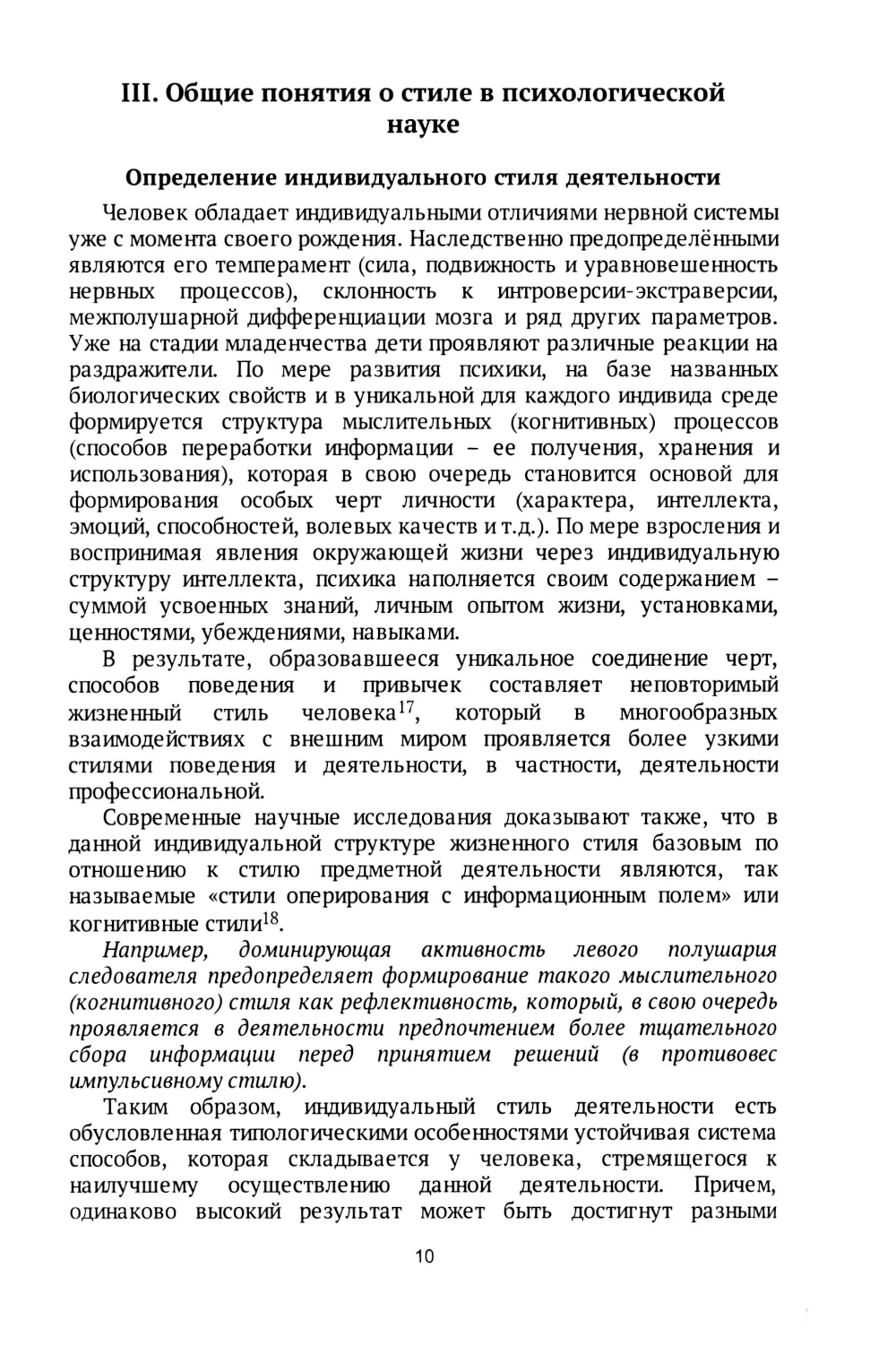 III. Общие понятия о стиле в психологической науке

Определение индивидуального стиля деятельности

Человек обладает индивидуальными отличиями нервной системы уже с момента своего рождения. Наследственно предопределёнными являются его темперамент (сила, подвижность и уравновешенность нервных процессов), склонность к интроверсии-экстраверсии, межполушарной дифференциации мозга и ряд других параметров. Уже на стадии младенчества дети проявляют различные реакции на раздражители. По мере развития психики, на базе названных биологических свойств и в уникальной для каждого индивида среде формируется структура мыслительных (когнитивных) процессов (способов переработки информации – ее получения, хранения и использования), которая в свою очередь становится основой для формирования особых черт личности (характера, интеллекта, эмоций, способностей, волевых качеств и т.д.). По мере взросления и воспринимая явления окружающей жизни через индивидуальную структуру интеллекта, психика наполняется своим содержанием – суммой усвоенных знаний, личным опытом жизни, установками, ценностями, убеждениями, навыками.

В результате, образовавшееся уникальное соединение черт, способов поведения и привычек составляет неповторимый жизненный стиль человека$^{17}$, который в многообразных взаимодействиях с внешним миром проявляется более узкими стилями поведения и деятельности, в частности, деятельности профессиональной.

Современные научные исследования доказывают также, что в данной индивидуальной структуре жизненного стиля базовым по отношению к стилю предметной деятельности являются, так называемые «стили оперирования с информационным полем» или когнитивные стили$^{18}$.

Например, доминирующая активность левого полушария следователя предопределяет формирование такого мыслительного (когнитивного) стиля как рефлективность, который, в свою очередь проявляется в деятельности предпочтением более тщательного сбора информации перед принятием решений (в противовес импульсивному стилю).

Таким образом, индивидуальный стиль деятельности есть обусловленная типологическими особенностями устойчивая система способов, которая складывается у человека, стремящегося к наилучшему осуществлению данной деятельности. Причем, одинаково высокий результат может быть достигнут разными

10